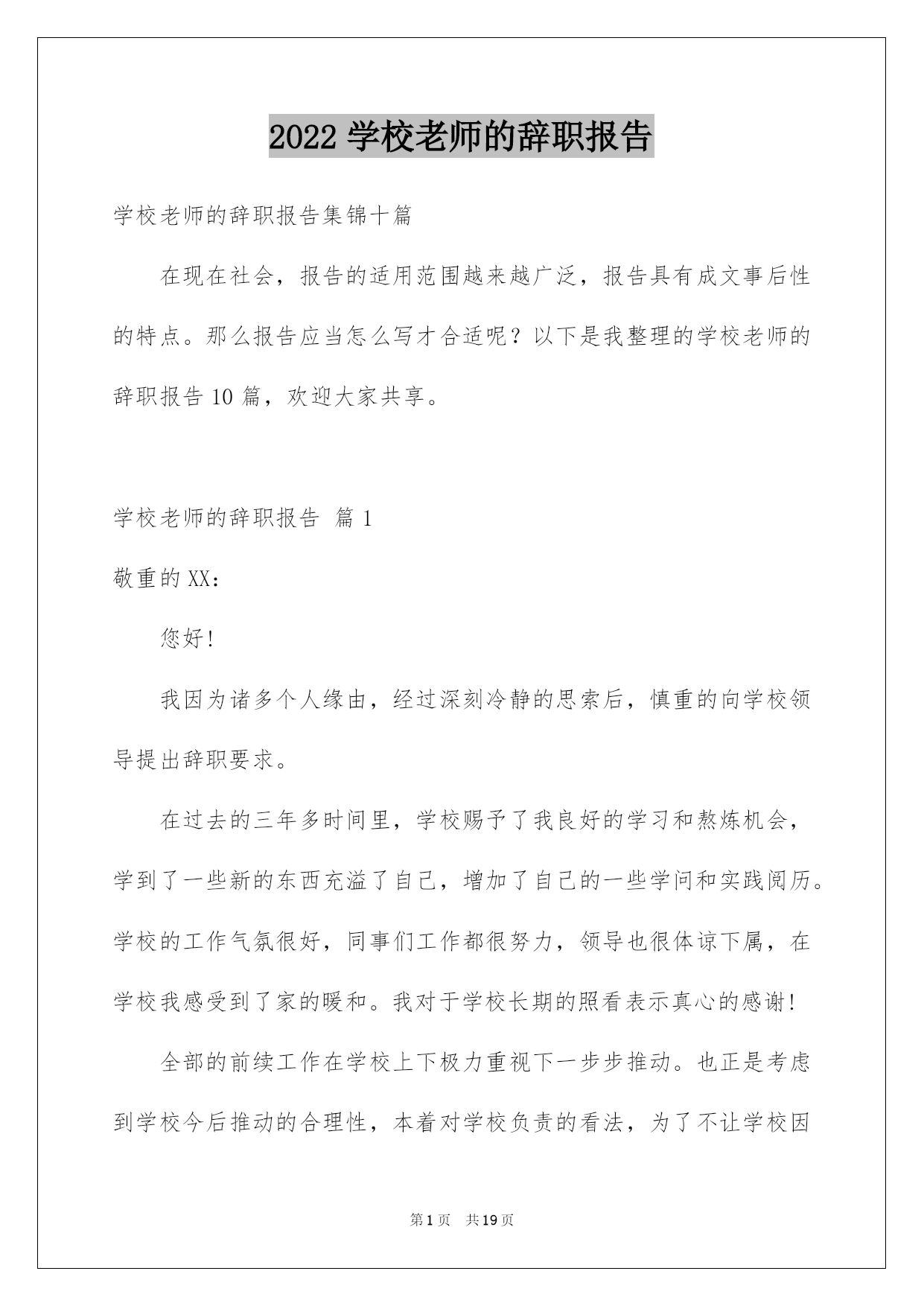 2022 学校老师的辞职报告

学校老师的辞职报告集锦十篇

在现在社会，报告的适用范围越来越广泛，报告具有成文事后性的特点。那么报告应当怎么写才合适呢？以下是我整理的学校老师的辞职报告 10 篇，欢迎大家共享。

学校老师的辞职报告 篇 1

敬重的 XX：

您好!

我因为诸多个人缘由，经过深刻冷静的思索后，慎重的向学校领导提出辞职要求。

在过去的三年多时间里，学校赐予了我良好的学习和熬炼机会，学到了一些新的东西充溢了自己，增加了自己的一些学问和实践阅历。学校的工作气氛很好，同事们工作都很努力，领导也很体谅下属，在学校我感受到了家的暖和。我对于学校长期的照看表示真心的感谢!

全部的前续工作在学校上下极力重视下一步步推动。也正是考虑到学校今后推动的合理性，本着对学校负责的看法，为了不让学校因

第 1 页 共 19 页